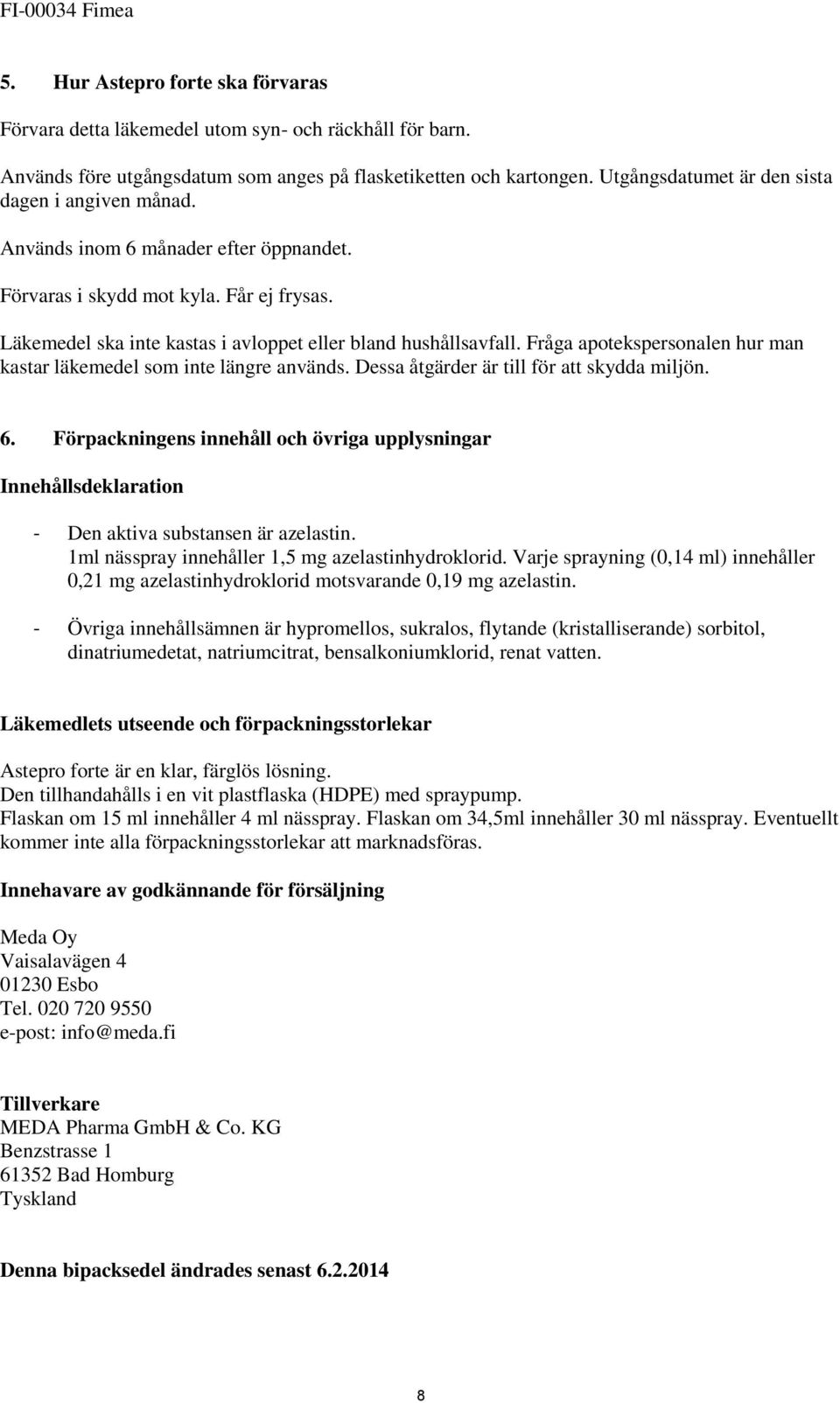 FI-00034 Fimea

5. Hur Astepro forte ska förvaras

Förvara detta läkemedel utom syn- och räckhåll för barn.

Används före utgångsdatum som anges på flasketiketten och kartongen. Utgångsdatumet är den sista dagen i angiven månad.

Används inom 6 månader efter öppnandet.

Förvaras i skydd mot kyla. Får ej frysas.

Läkemedel ska inte kastas i avloppet eller bland hushållsavfall. Fråga apotekspersonalen hur man kastar läkemedel som inte längre används. Dessa åtgärder är till för att skydda miljön.

6. Förpackningens innehåll och övriga upplysningar

Innehållsdeklaration

- Den aktiva substansen är azelastin.
1ml nässpray innehåller 1,5 mg azelastinhydroklorid. Varje sprayning (0,14 ml) innehåller 0,21 mg azelastinhydroklorid motsvarande 0,19 mg azelastin.

- Övriga innehållsämnen är hypromellos, sukralos, flytande (kristalliserande) sorbitol, dinatriumedetat, natriumcitrat, bensalkoniumklorid, renat vatten.

Läkemedlets utseende och förpackningsstorlekar

Astepro forte är en klar, färglös lösning.
Den tillhandahålls i en vit plastflaska (HDPE) med spraypump.
Flaskan om 15 ml innehåller 4 ml nässpray. Flaskan om 34,5ml innehåller 30 ml nässpray. Eventuellt kommer inte alla förpackningsstorlekar att marknadsföras.

Innehavare av godkännande för försäljning

Meda Oy
Vaisalavägen 4
01230 Esbo
Tel. 020 720 9550
e-post: info@meda.fi

Tillverkare
MEDA Pharma GmbH & Co. KG
Benzstrasse 1
61352 Bad Homburg
Tyskland

Denna bipacksedel ändrades senast 6.2.2014

8